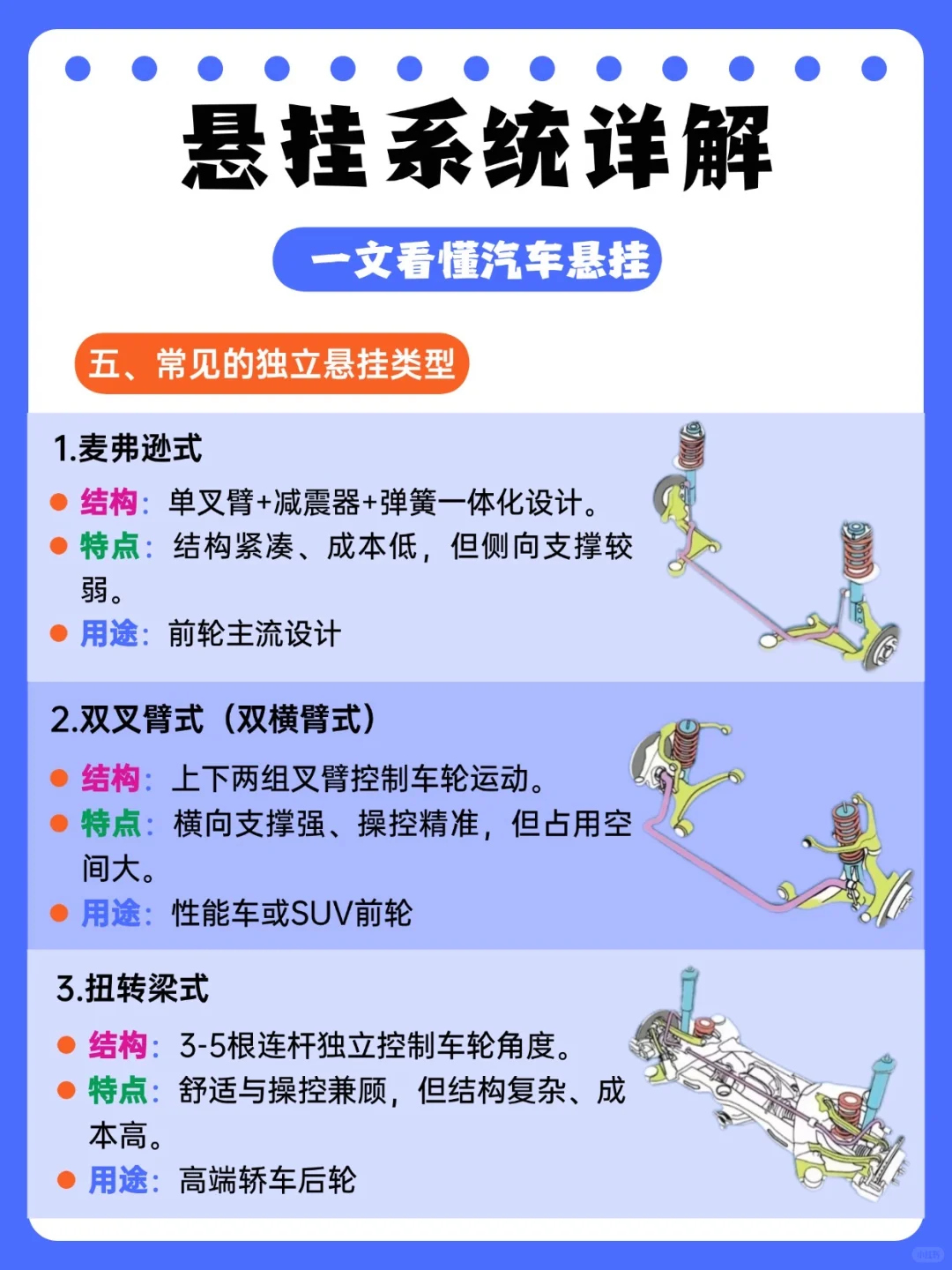 悬挂系统详解

一文看懂汽车悬挂

五、常见的独立悬挂类型

1.麦弗逊式

结构：单叉臂+减震器+弹簧一体化设计。

特点：结构紧凑、成本低，但侧向支撑较弱。

用途：前轮主流设计

2.双叉臂式（双横臂式）

结构：上下两组叉臂控制车轮运动。

特点：横向支撑强、操控精准，但占用空间大。

用途：性能车或SUV前轮

3.扭转梁式

结构：3-5根连杆独立控制车轮角度。

特点：舒适与操控兼顾，但结构复杂、成本高。

用途：高端轿车后轮